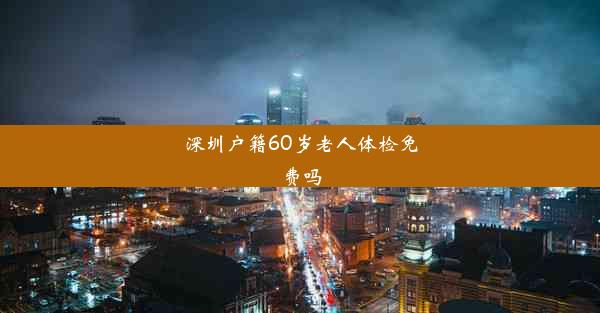 深圳户籍60岁老人体检免费吗